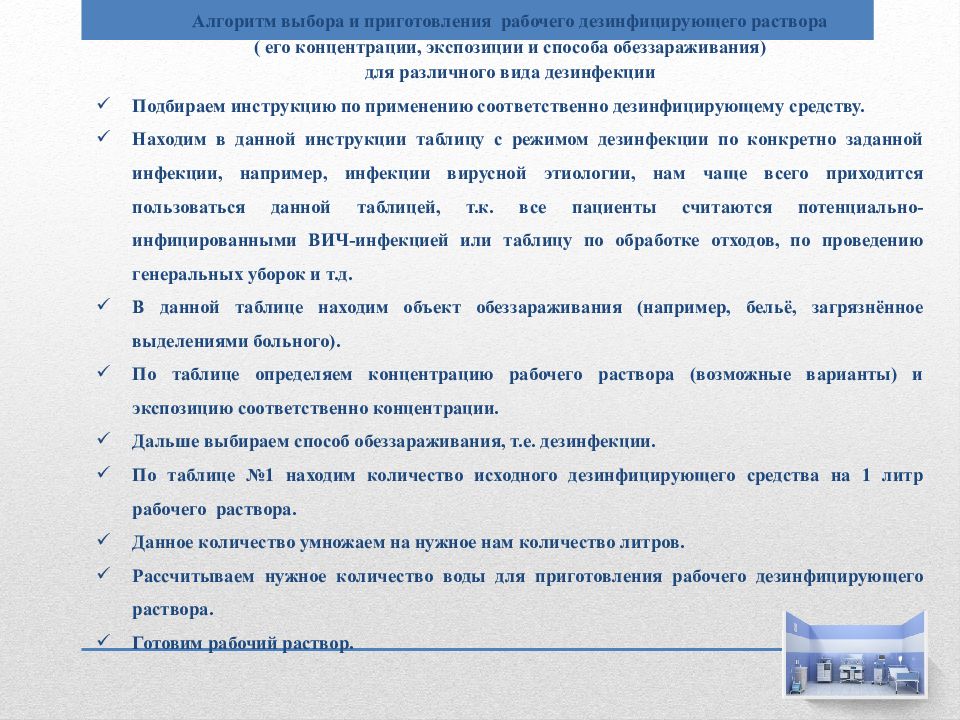 Алгоритм выбора и приготовления рабочего дезинфицирующего раствора
( его концентрации, экспозиции и способа обеззараживания)
для различного вида дезинфекции

✓ Подбираем инструкцию по применению соответственно дезинфицирующему средству.

✓ Находим в данной инструкции таблицу с режимом дезинфекции по конкретно заданной инфекции, например, инфекции вирусной этиологии, нам чаще всего приходится пользоваться данной таблицей, т.к. все пациенты считаются потенциально-инфицированными ВИЧ-инфекцией или таблицу по обработке отходов, по проведению генеральных уборок и т.д.

✓ В данной таблице находим объект обеззараживания (например, бельё, загрязнённое выделениями больного).

✓ По таблице определяем концентрацию рабочего раствора (возможные варианты) и экспозицию соответственно концентрации.

✓ Дальше выбираем способ обеззараживания, т.е. дезинфекции.

✓ По таблице №1 находим количество исходного дезинфицирующего средства на 1 литр рабочего раствора.

✓ Данное количество умножаем на нужное нам количество литров.

✓ Рассчитываем нужное количество воды для приготовления рабочего дезинфицирующего раствора.

✓ Готовим рабочий раствор.